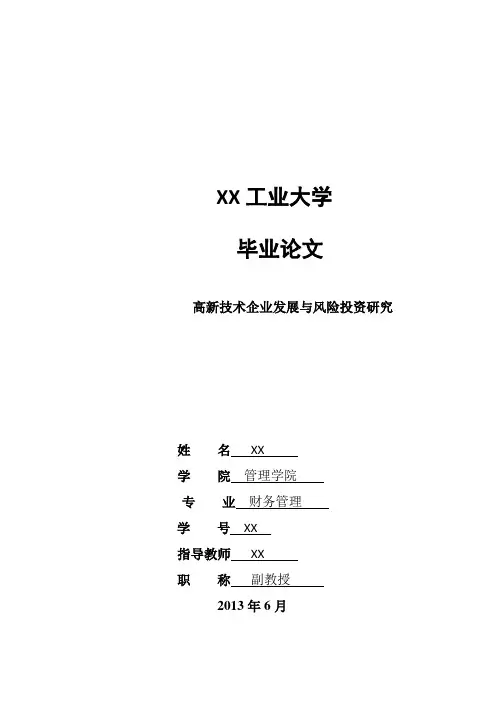 XX工业大学

毕业论文

高新技术企业发展与风险投资研究

姓 名 XX
学 院 管理学院
专 业 财务管理
学 号 XX
指导教师 XX
职 称 副教授
2013年6月